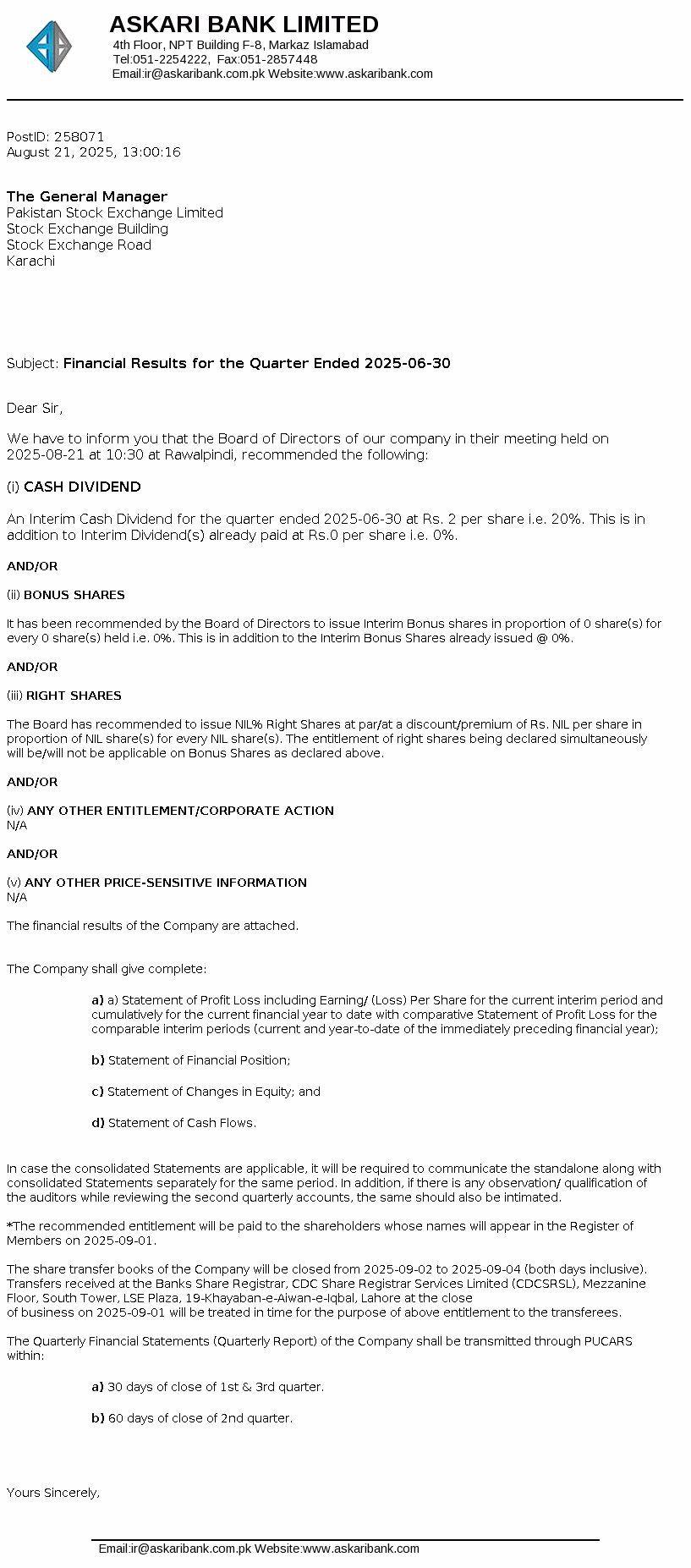 ASKARI BANK LIMITED
4th Floor, NPT Building F-8, Markaz Islamabad
Tel:051-2254222, Fax:051-2857448
Email:ir@askaribank.com.pk Website:www.askaribank.com

PostID: 258071
August 21, 2025, 13:00:16

The General Manager
Pakistan Stock Exchange Limited
Stock Exchange Building
Stock Exchange Road
Karachi

Subject: Financial Results for the Quarter Ended 2025-06-30

Dear Sir,

We have to inform you that the Board of Directors of our company in their meeting held on 2025-08-21 at 10:30 at Rawalpindi, recommended the following:

(i) CASH DIVIDEND

An Interim Cash Dividend for the quarter ended 2025-06-30 at Rs. 2 per share i.e. 20%. This is in addition to Interim Dividend(s) already paid at Rs.0 per share i.e. 0%.

AND/OR

(ii) BONUS SHARES

It has been recommended by the Board of Directors to issue Interim Bonus shares in proportion of 0 share(s) for every 0 share(s) held i.e. 0%. This is in addition to the Interim Bonus Shares already issued @ 0%.

AND/OR

(iii) RIGHT SHARES

The Board has recommended to issue NIL% Right Shares at par/at a discount/premium of Rs. NIL per share in proportion of NIL share(s) for every NIL share(s). The entitlement of right shares being declared simultaneously will be/will not be applicable on Bonus Shares as declared above.

AND/OR

(iv) ANY OTHER ENTITLEMENT/CORPORATE ACTION
N/A

AND/OR

(v) ANY OTHER PRICE-SENSITIVE INFORMATION
N/A

The financial results of the Company are attached.

The Company shall give complete:

a) a) Statement of Profit Loss including Earning/ (Loss) Per Share for the current interim period and cumulatively for the current financial year to date with comparative Statement of Profit Loss for the comparable interim periods (current and year-to-date of the immediately preceding financial year);

b) Statement of Financial Position;

c) Statement of Changes in Equity; and

d) Statement of Cash Flows.

In case the consolidated Statements are applicable, it will be required to communicate the standalone along with consolidated Statements separately for the same period. In addition, if there is any observation/ qualification of the auditors while reviewing the second quarterly accounts, the same should also be intimated.

*The recommended entitlement will be paid to the shareholders whose names will appear in the Register of Members on 2025-09-01.

The share transfer books of the Company will be closed from 2025-09-02 to 2025-09-04 (both days inclusive). Transfers received at the Banks Share Registrar, CDC Share Registrar Services Limited (CDCSRSL), Mezzanine Floor, South Tower, LSE Plaza, 19-Khayaban-e-Aiwan-e-Iqbal, Lahore at the close of business on 2025-09-01 will be treated in time for the purpose of above entitlement to the transferees.

The Quarterly Financial Statements (Quarterly Report) of the Company shall be transmitted through PUCARS within:

a) 30 days of close of 1st & 3rd quarter.

b) 60 days of close of 2nd quarter.

Yours Sincerely,

Email:ir@askaribank.com.pk Website:www.askaribank.com